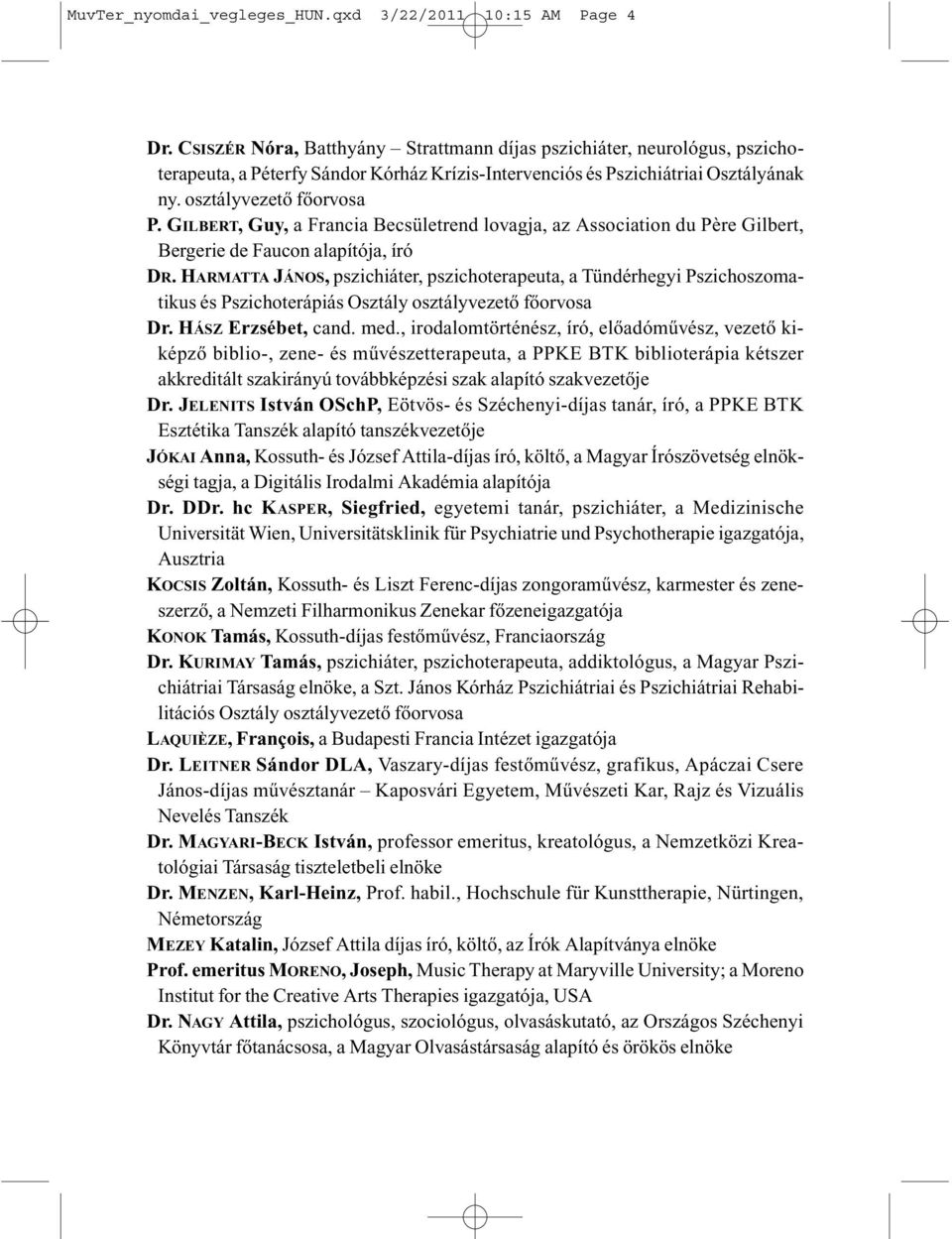 MuvTer_nyomdai_vegleges_HUN.qxd 3/22/2011 10:15 AM Page 4

Dr. CSISZÉR Nóra, Batthyány – Strattmann díjas pszichiáter, neurológus, pszichoterapeuta, a Péterfy Sándor Kórház Krízis-Intervenciós és Pszichiátriai Osztályának ny. osztályvezető főorvosa

P. GILBERT, Guy, a Francia Becsületrend lovagja, az Association du Père Gilbert, Bergerie de Faucon alapítója, író

DR. HARMATTA JÁNOS, pszichiáter, pszichoterapeuta, a Tündérhegyi Pszichoszomatikus és Pszichoterápiás Osztály osztályvezető főorvosa

Dr. HÁSZ Erzsébet, cand. med., irodalomtörténész, író, előadóművész, vezető kiképző biblio-, zene- és művészetterapeuta, a PPKE BTK biblioterápia kétszer akkreditált szakirányú továbbképzési szak alapító szakvezetője

Dr. JELENITS István OSchP, Eötvös- és Széchenyi-díjas tanár, író, a PPKE BTK Esztétika Tanszék alapító tanszékvezetője

JÓKAI Anna, Kossuth- és József Attila-díjas író, költő, a Magyar Írószövetség elnökségi tagja, a Digitális Irodalmi Akadémia alapítója

Dr. DDr. hc KASPER, Siegfried, egyetemi tanár, pszichiáter, a Medizinische Universität Wien, Universitätsklinik für Psychiatrie und Psychotherapie igazgatója, Ausztria

KOCSIS Zoltán, Kossuth- és Liszt Ferenc-díjas zongoraművész, karmester és zeneszerző, a Nemzeti Filharmonikus Zenekar főzeneigazgatója

KONOK Tamás, Kossuth-díjas festőművész, Franciaország

Dr. KURIMAY Tamás, pszichiáter, pszichoterapeuta, addiktológus, a Magyar Pszichiátriai Társaság elnöke, a Szt. János Kórház Pszichiátriai és Pszichiátriai Rehabilitációs Osztály osztályvezető főorvosa

LAQUIÈZE, François, a Budapesti Francia Intézet igazgatója

Dr. LEITNER Sándor DLA, Vaszary-díjas festőművész, grafikus, Apáczai Csere János-díjas művésztanár – Kaposvári Egyetem, Művészeti Kar, Rajz és Vizuális Nevelés Tanszék

Dr. MAGYARI-BECK István, professor emeritus, kreatológus, a Nemzetközi Kreatológiai Társaság tiszteletbeli elnöke

Dr. MENZEN, Karl-Heinz, Prof. habil., Hochschule für Kunsttherapie, Nürtingen, Németország

MEZEY Katalin, József Attila díjas író, költő, az Írók Alapítványa elnöke

Prof. emeritus MORENO, Joseph, Music Therapy at Maryville University; a Moreno Institut for the Creative Arts Therapies igazgatója, USA

Dr. NAGY Attila, pszichológus, szociológus, olvasáskutató, az Országos Széchenyi Könyvtár főtanácsosa, a Magyar Olvasástársaság alapító és örökös elnöke